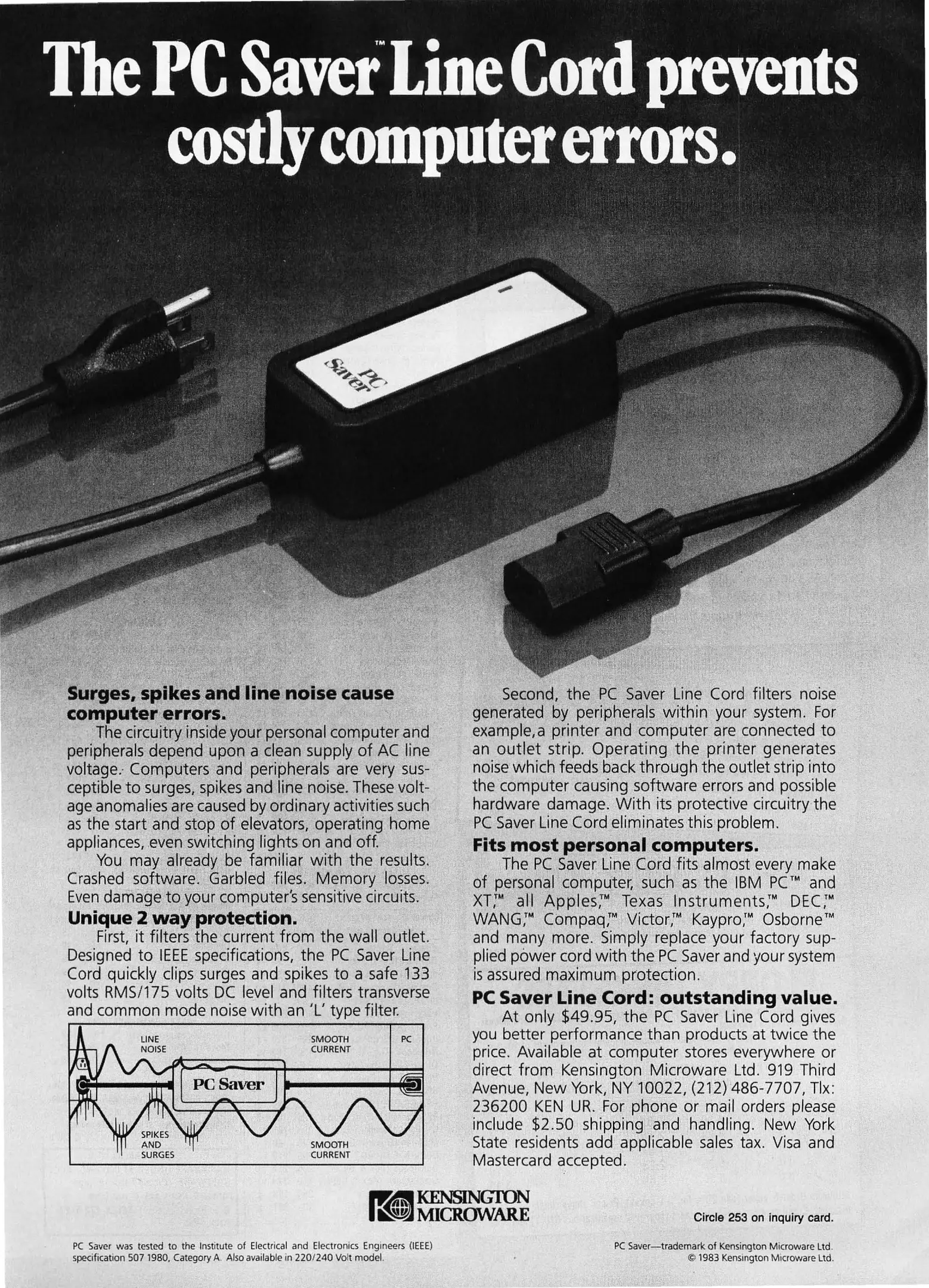 The PC Saver™ Line Cord prevents costly computer errors.

PC Saver

Surges, spikes and line noise cause computer errors.

The circuitry inside your personal computer and peripherals depend upon a clean supply of AC line voltage. Computers and peripherals are very susceptible to surges, spikes and line noise. These voltage anomalies are caused by ordinary activities such as the start and stop of elevators, operating home appliances, even switching lights on and off.

You may already be familiar with the results. Crashed software. Garbled files. Memory losses. Even damage to your computer's sensitive circuits.

Unique 2 way protection.

First, it filters the current from the wall outlet. Designed to IEEE specifications, the PC Saver Line Cord quickly clips surges and spikes to a safe 133 volts RMS/175 volts DC level and filters transverse and common mode noise with an 'L' type filter.

LINE NOISE
SMOOTH CURRENT
PC
PC Saver
SPIKES AND SURGES
SMOOTH CURRENT

Second, the PC Saver Line Cord filters noise generated by peripherals within your system. For example, a printer and computer are connected to an outlet strip. Operating the printer generates noise which feeds back through the outlet strip into the computer causing software errors and possible hardware damage. With its protective circuitry the PC Saver Line Cord eliminates this problem.

Fits most personal computers.

The PC Saver Line Cord fits almost every make of personal computer, such as the IBM PC™ and XT,™ all Apples,™ Texas Instruments,™ DEC,™ WANG,™ Compaq,™ Victor,™ Kaypro,™ Osborne™ and many more. Simply replace your factory supplied power cord with the PC Saver and your system is assured maximum protection.

PC Saver Line Cord: outstanding value.

At only $49.95, the PC Saver Line Cord gives you better performance than products at twice the price. Available at computer stores everywhere or direct from Kensington Microware Ltd. 919 Third Avenue, New York, NY 10022, (212) 486-7707, Tlx: 236200 KEN UR. For phone or mail orders please include $2.50 shipping and handling. New York State residents add applicable sales tax. Visa and Mastercard accepted.

KENSINGTON MICROWARE

Circle 253 on inquiry card.

PC Saver was tested to the Institute of Electrical and Electronics Engineers (IEEE) specification 507 1980, Category A. Also available in 220/240 Volt model.

PC Saver—trademark of Kensington Microware Ltd.
© 1983 Kensington Microware Ltd.